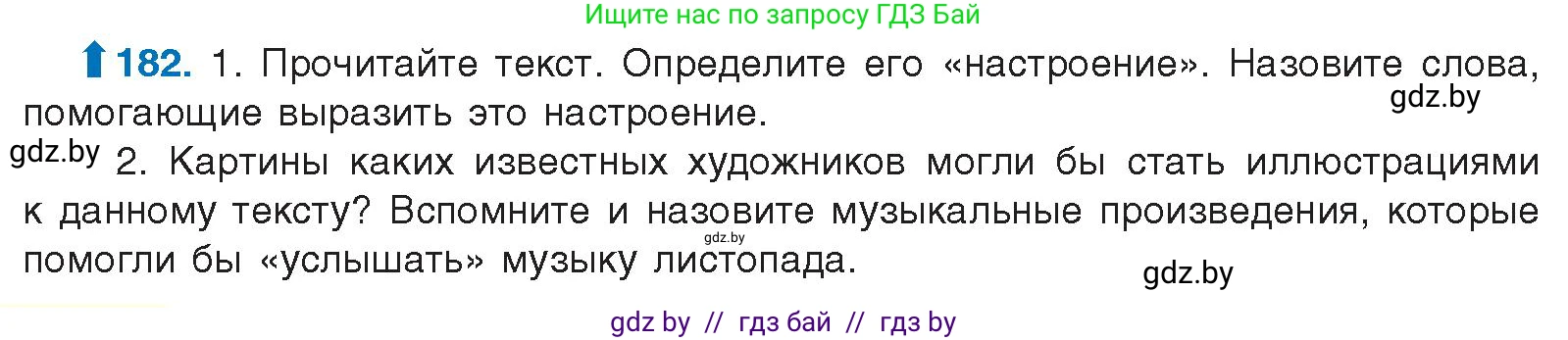 Ищите нас по запросу ГДЗ Бай

182. 1. Прочитайте текст. Определите его «настроение». Назовите слова, помогающие выразить это настроение.

gdz.by

gdz.by 2. Картины каких известных художников могли бы стать иллюстрациями к данному тексту? Вспомните и назовите музыкальные произведения, которые помогли бы «услышать» музыку листопада.

gdz.by

gdz.by

gdz by // гдз бай // гдз by